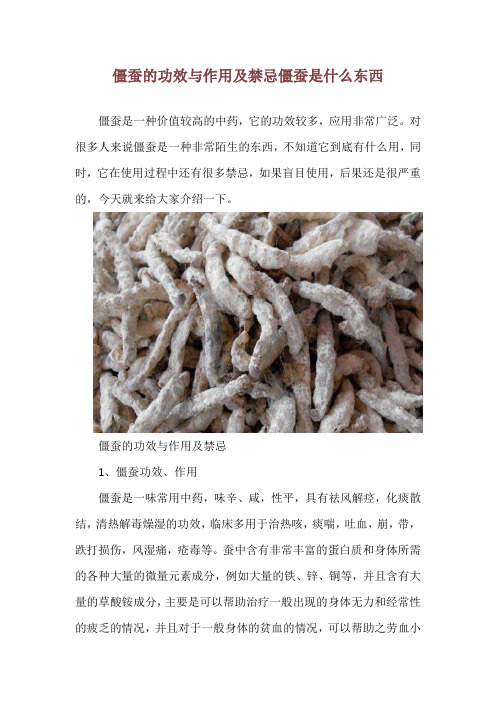 僵蚕的功效与作用及禁忌僵蚕是什么东西

僵蚕是一种价值较高的中药，它的功效较多，应用非常广泛。对很多人来说僵蚕是一种非常陌生的东西，不知道它到底有什么用，同时，它在使用过程中还有很多禁忌，如果盲目使用，后果还是很严重的，今天就来给大家介绍一下。

僵蚕的功效与作用及禁忌

1、僵蚕功效、作用

僵蚕是一味常用中药，味辛、咸，性平，具有祛风解痉，化痰散结，清热解毒燥湿的功效，临床多用于治热咳，痰喘，吐血，崩，带，跌打损伤，风湿痛，疮毒等。蚕中含有非常丰富的蛋白质和身体所需的各种大量的微量元素成分，例如大量的铁、锌、铜等，并且含有大量的草酸铵成分，主要是可以帮助治疗一般出现的身体无力和经常性的疲乏的情况，并且对于一般身体的贫血的情况，可以帮助之劳血小